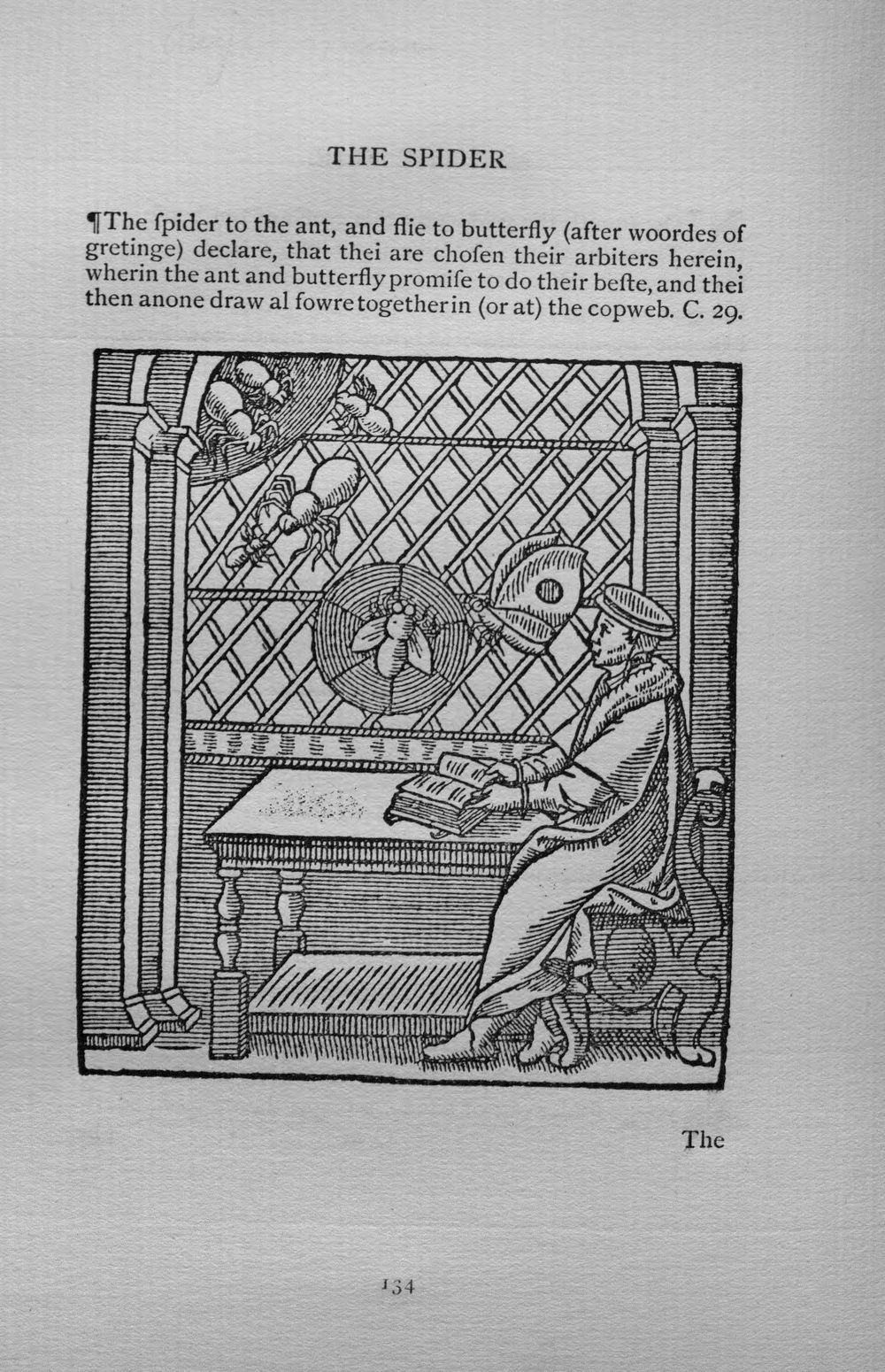 THE SPIDER

¶The ſpider to the ant, and flie to butterfly (after woordes of gretinge) declare, that thei are choſen their arbiters herein, wherin the ant and butterfly promiſe to do their beſte, and thei then anone draw al fowre together in (or at) the copweb. C. 29.

The

134